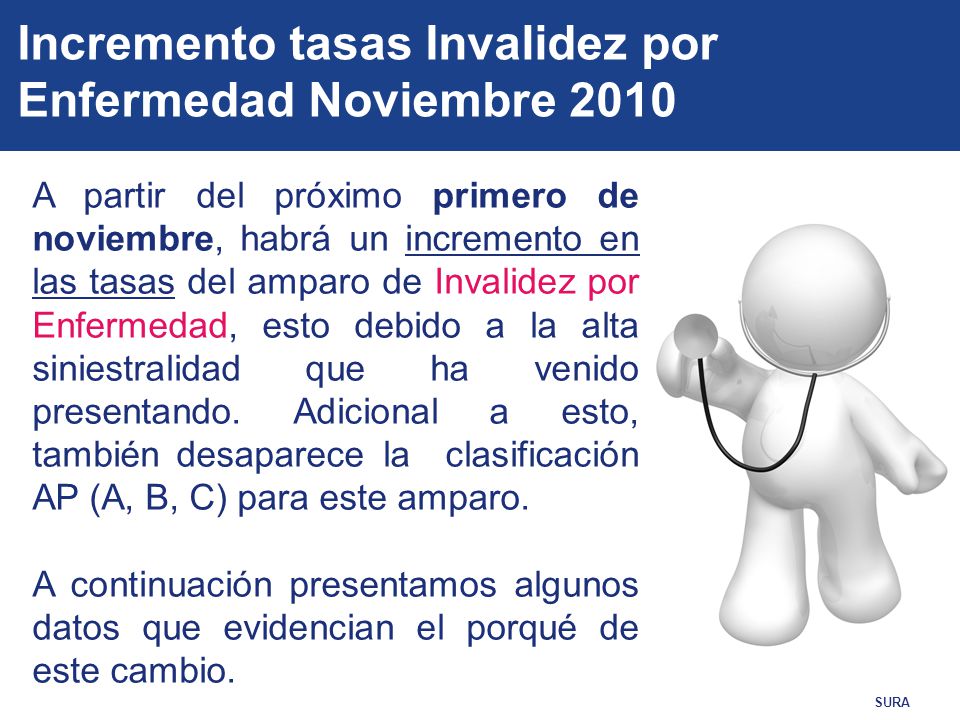 Incremento tasas Invalidez por Enfermedad Noviembre 2010

A partir del próximo primero de noviembre, habrá un incremento en las tasas del amparo de Invalidez por Enfermedad, esto debido a la alta siniestralidad que ha venido presentando. Adicional a esto, también desaparece la clasificación AP (A, B, C) para este amparo.

A continuación presentamos algunos datos que evidencian el porqué de este cambio.

SURA